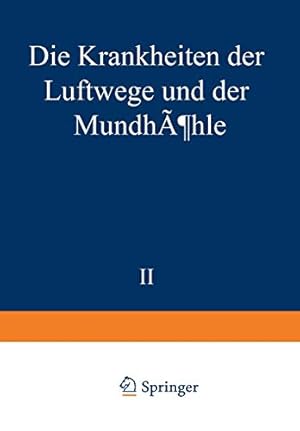 Die Krankheiten der Luftwege und der MundhÃ¶hle

II

Springer